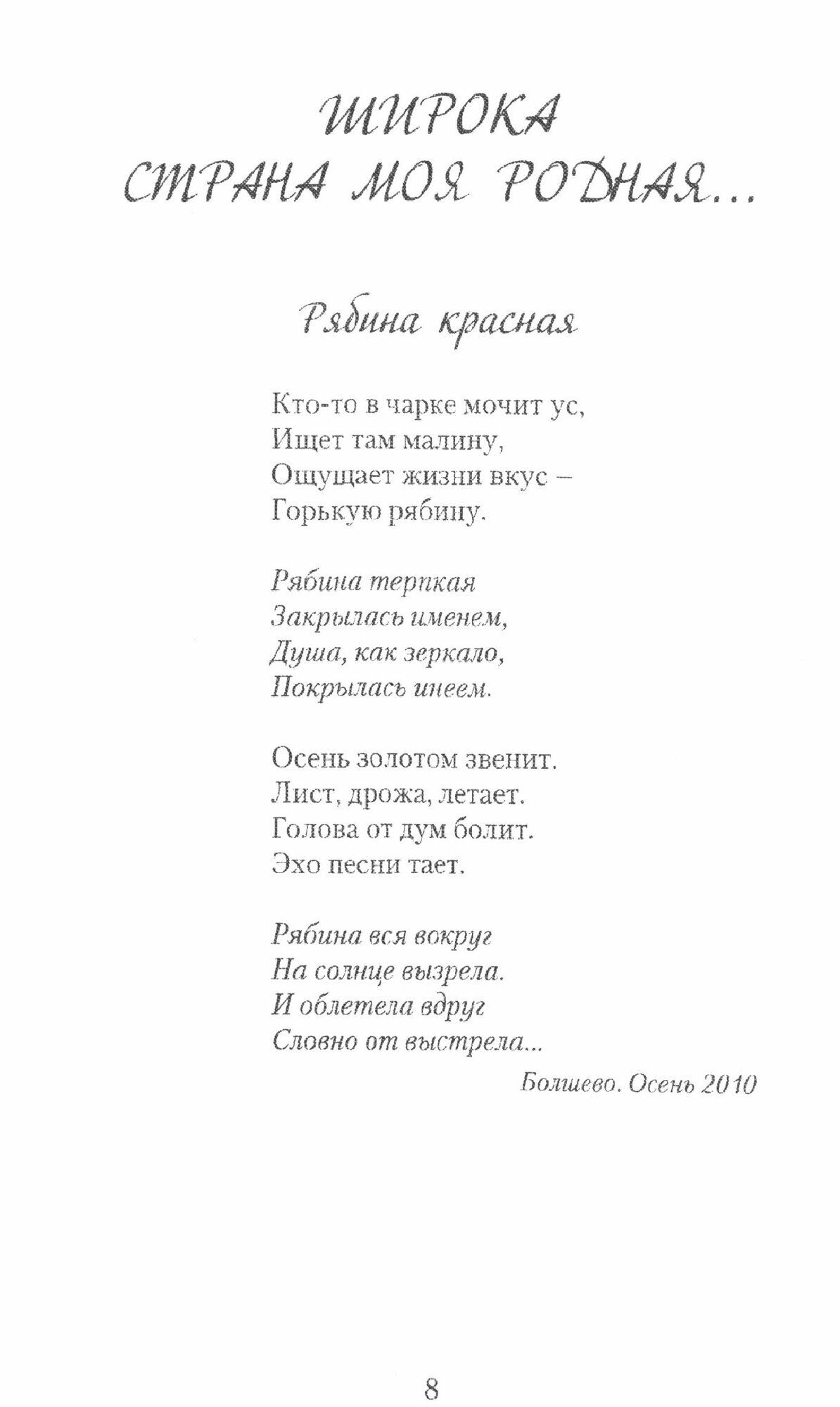 ШИРОКА СТРАНА МОЯ РОДНАЯ...

Рябина красная

Кто-то в чарке мочит ус,
Ищет там малину,
Ощущает жизни вкус –
Горькую рябину.

Рябина терпкая
Закрылась именем,
Душа, как зеркало,
Покрылась инеем.

Осень золотом звенит.
Лист, дрожа, летает.
Голова от дум болит.
Эхо песни тает.

Рябина вся вокруг
На солнце вызрела.
И облетела вдруг
Словно от выстрела...

Болшево. Осень 2010

8